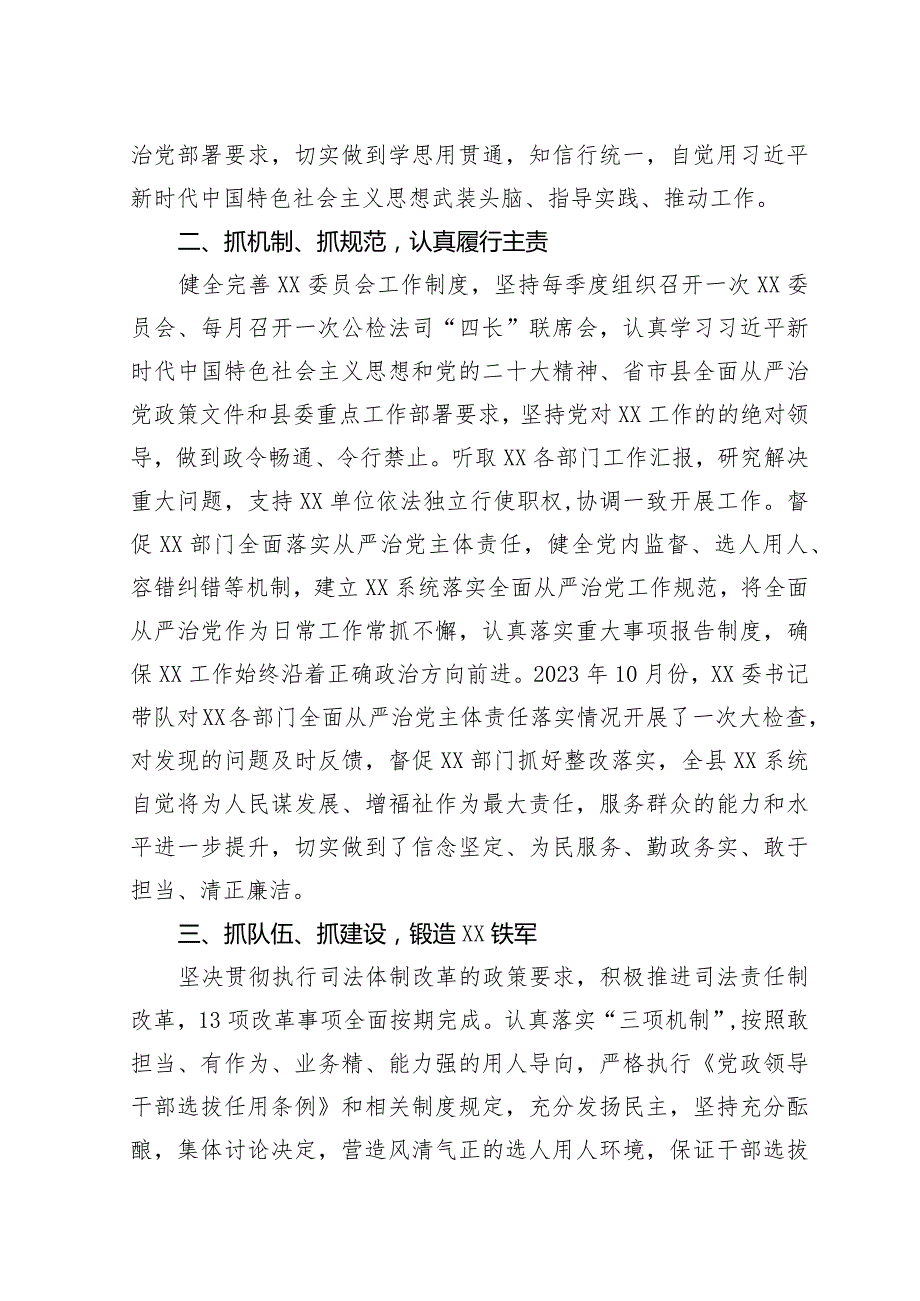 治党部署要求，切实做到学思用贯通，知信行统一，自觉用习近平新时代中国特色社会主义思想武装头脑、指导实践、推动工作。

二、抓机制、抓规范，认真履行主责

健全完善XX委员会工作制度，坚持每季度组织召开一次XX委员会、每月召开一次公检法司“四长”联席会，认真学习习近平新时代中国特色社会主义思想和党的二十大精神、省市县全面从严治党政策文件和县委重点工作部署要求，坚持党对XX工作的的绝对领导，做到政令畅通、令行禁止。听取XX各部门工作汇报，研究解决重大问题，支持XX单位依法独立行使职权,协调一致开展工作。督促XX部门全面落实从严治党主体责任，健全党内监督、选人用人、容错纠错等机制，建立XX系统落实全面从严治党工作规范，将全面从严治党作为日常工作常抓不懈，认真落实重大事项报告制度，确保XX工作始终沿着正确政治方向前进。2023年10月份，XX委书记带队对XX各部门全面从严治党主体责任落实情况开展了一次大检查，对发现的问题及时反馈，督促XX部门抓好整改落实，全县XX系统自觉将为人民谋发展、增福祉作为最大责任，服务群众的能力和水平进一步提升，切实做到了信念坚定、为民服务、勤政务实、敢于担当、清正廉洁。

三、抓队伍、抓建设，锻造XX铁军

坚决贯彻执行司法体制改革的政策要求，积极推进司法责任制改革，13项改革事项全面按期完成。认真落实“三项机制”，按照敢担当、有作为、业务精、能力强的用人导向，严格执行《党政领导干部选拔任用条例》和相关制度规定，充分发扬民主，坚持充分酝酿，集体讨论决定，营造风清气正的选人用人环境，保证干部选拔